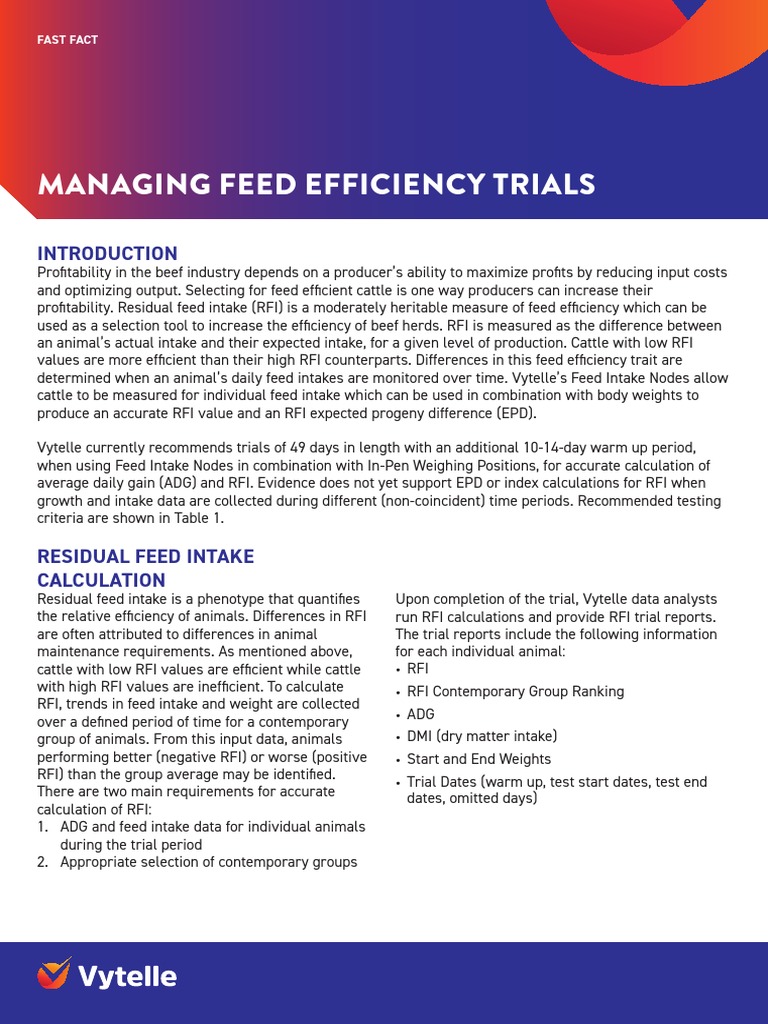 FAST FACT

MANAGING FEED EFFICIENCY TRIALS

INTRODUCTION
Profitability in the beef industry depends on a producer's ability to maximize profits by reducing input costs and optimizing output. Selecting for feed efficient cattle is one way producers can increase their profitability. Residual feed intake (RFI) is a moderately heritable measure of feed efficiency which can be used as a selection tool to increase the efficiency of beef herds. RFI is measured as the difference between an animal's actual intake and their expected intake, for a given level of production. Cattle with low RFI values are more efficient than their high RFI counterparts. Differences in this feed efficiency trait are determined when an animal's daily feed intakes are monitored over time. Vytelle's Feed Intake Nodes allow cattle to be measured for individual feed intake which can be used in combination with body weights to produce an accurate RFI value and an RFI expected progeny difference (EPD).

Vytelle currently recommends trials of 49 days in length with an additional 10-14-day warm up period, when using Feed Intake Nodes in combination with In-Pen Weighing Positions, for accurate calculation of average daily gain (ADG) and RFI. Evidence does not yet support EPD or index calculations for RFI when growth and intake data are collected during different (non-coincident) time periods. Recommended testing criteria are shown in Table 1.

RESIDUAL FEED INTAKE CALCULATION
Residual feed intake is a phenotype that quantifies the relative efficiency of animals. Differences in RFI are often attributed to differences in animal maintenance requirements. As mentioned above, cattle with low RFI values are efficient while cattle with high RFI values are inefficient. To calculate RFI, trends in feed intake and weight are collected over a defined period of time for a contemporary group of animals. From this input data, animals performing better (negative RFI) or worse (positive RFI) than the group average may be identified. There are two main requirements for accurate calculation of RFI:
1. ADG and feed intake data for individual animals during the trial period
2. Appropriate selection of contemporary groups

Upon completion of the trial, Vytelle data analysts run RFI calculations and provide RFI trial reports. The trial reports include the following information for each individual animal:
• RFI
• RFI Contemporary Group Ranking
• ADG
• DMI (dry matter intake)
• Start and End Weights
• Trial Dates (warm up, test start dates, test end dates, omitted days)

Vytelle